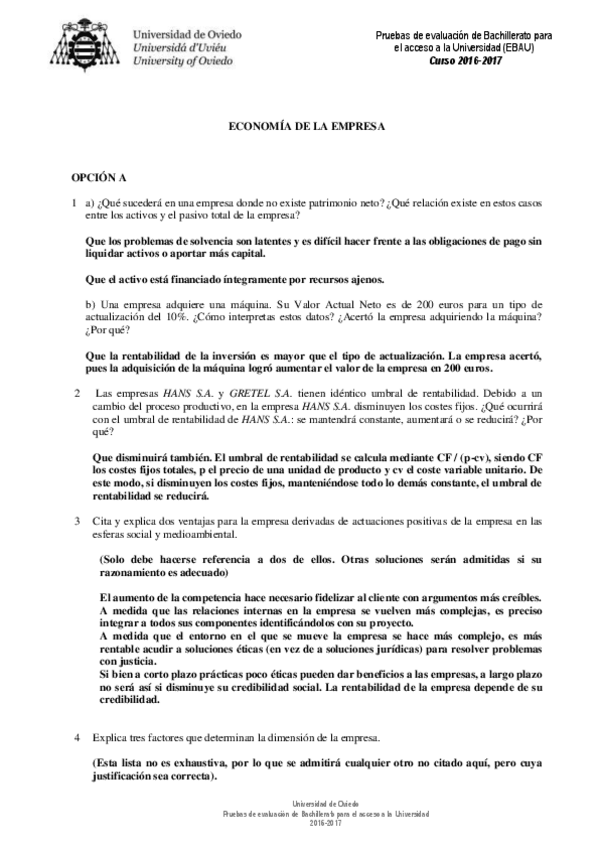 Universidad de Oviedo
Universidá d'Uviéu
University of Oviedo

Pruebas de evaluación de Bachillerato para el acceso a la Universidad (EBAU)
Curso 2016-2017

ECONOMÍA DE LA EMPRESA

OPCIÓN A

1 a) ¿Qué sucederá en una empresa donde no existe patrimonio neto? ¿Qué relación existe en estos casos entre los activos y el pasivo total de la empresa?

Que los problemas de solvencia son latentes y es difícil hacer frente a las obligaciones de pago sin liquidar activos o aportar más capital.

Que el activo está financiado íntegramente por recursos ajenos.

b) Una empresa adquiere una máquina. Su Valor Actual Neto es de 200 euros para un tipo de actualización del 10%. ¿Cómo interpretas estos datos? ¿Acertó la empresa adquiriendo la máquina? ¿Por qué?

Que la rentabilidad de la inversión es mayor que el tipo de actualización. La empresa acertó, pues la adquisición de la máquina logró aumentar el valor de la empresa en 200 euros.

2 Las empresas HANS S.A. y GRETEL S.A. tienen idéntico umbral de rentabilidad. Debido a un cambio del proceso productivo, en la empresa HANS S.A. disminuyen los costes fijos. ¿Qué ocurrirá con el umbral de rentabilidad de HANS S.A.: se mantendrá constante, aumentará o se reducirá? ¿Por qué?

Que disminuirá también. El umbral de rentabilidad se calcula mediante CF / (p-cv), siendo CF los costes fijos totales, p el precio de una unidad de producto y cv el coste variable unitario. De este modo, si disminuyen los costes fijos, manteniéndose todo lo demás constante, el umbral de rentabilidad se reducirá.

3 Cita y explica dos ventajas para la empresa derivadas de actuaciones positivas de la empresa en las esferas social y medioambiental.

(Solo debe hacerse referencia a dos de ellos. Otras soluciones serán admitidas si su razonamiento es adecuado)

El aumento de la competencia hace necesario fidelizar al cliente con argumentos más creíbles.
A medida que las relaciones internas en la empresa se vuelven más complejas, es preciso integrar a todos sus componentes identificándolos con su proyecto.
A medida que el entorno en el que se mueve la empresa se hace más complejo, es más rentable acudir a soluciones éticas (en vez de a soluciones jurídicas) para resolver problemas con justicia.
Si bien a corto plazo prácticas poco éticas pueden dar beneficios a las empresas, a largo plazo no será así si disminuye su credibilidad social. La rentabilidad de la empresa depende de su credibilidad.

4 Explica tres factores que determinan la dimensión de la empresa.

(Esta lista no es exhaustiva, por lo que se admitirá cualquier otro no citado aquí, pero cuya justificación sea correcta).

Universidad de Oviedo
Pruebas de evaluación de Bachillerato para el acceso a la Universidad
2016-2017